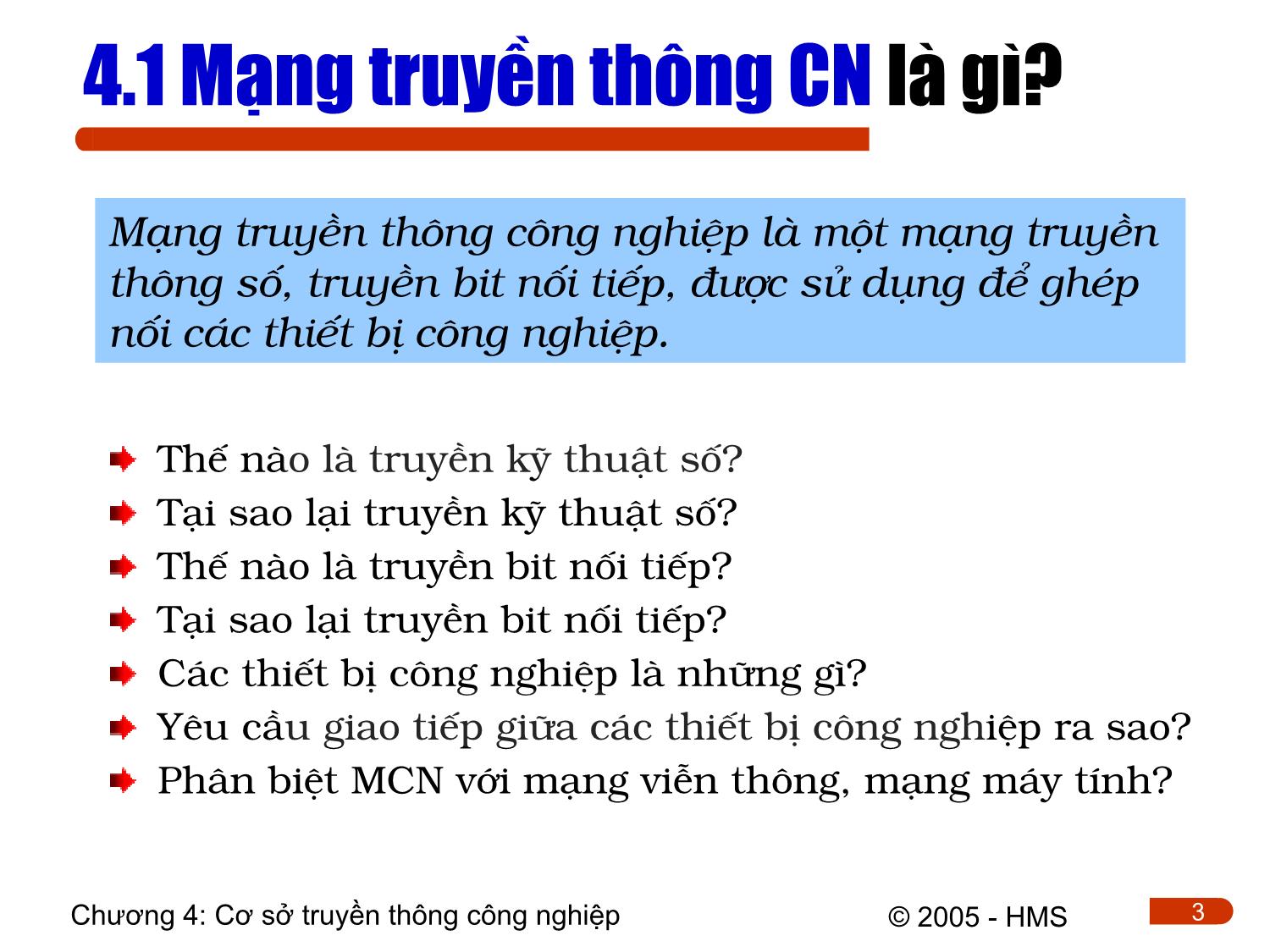 4.1 Mạng truyền thông CN là gì?

Mạng truyền thông công nghiệp là một mạng truyền thông số, truyền bit nối tiếp, được sử dụng để ghép nối các thiết bị công nghiệp.

Thế nào là truyền kỹ thuật số?
Tại sao lại truyền kỹ thuật số?
Thế nào là truyền bit nối tiếp?
Tại sao lại truyền bit nối tiếp?
Các thiết bị công nghiệp là những gì?
Yêu cầu giao tiếp giữa các thiết bị công nghiệp ra sao?
Phân biệt MCN với mạng viễn thông, mạng máy tính?

Chương 4: Cơ sở truyền thông công nghiệp © 2005 - HMS 3